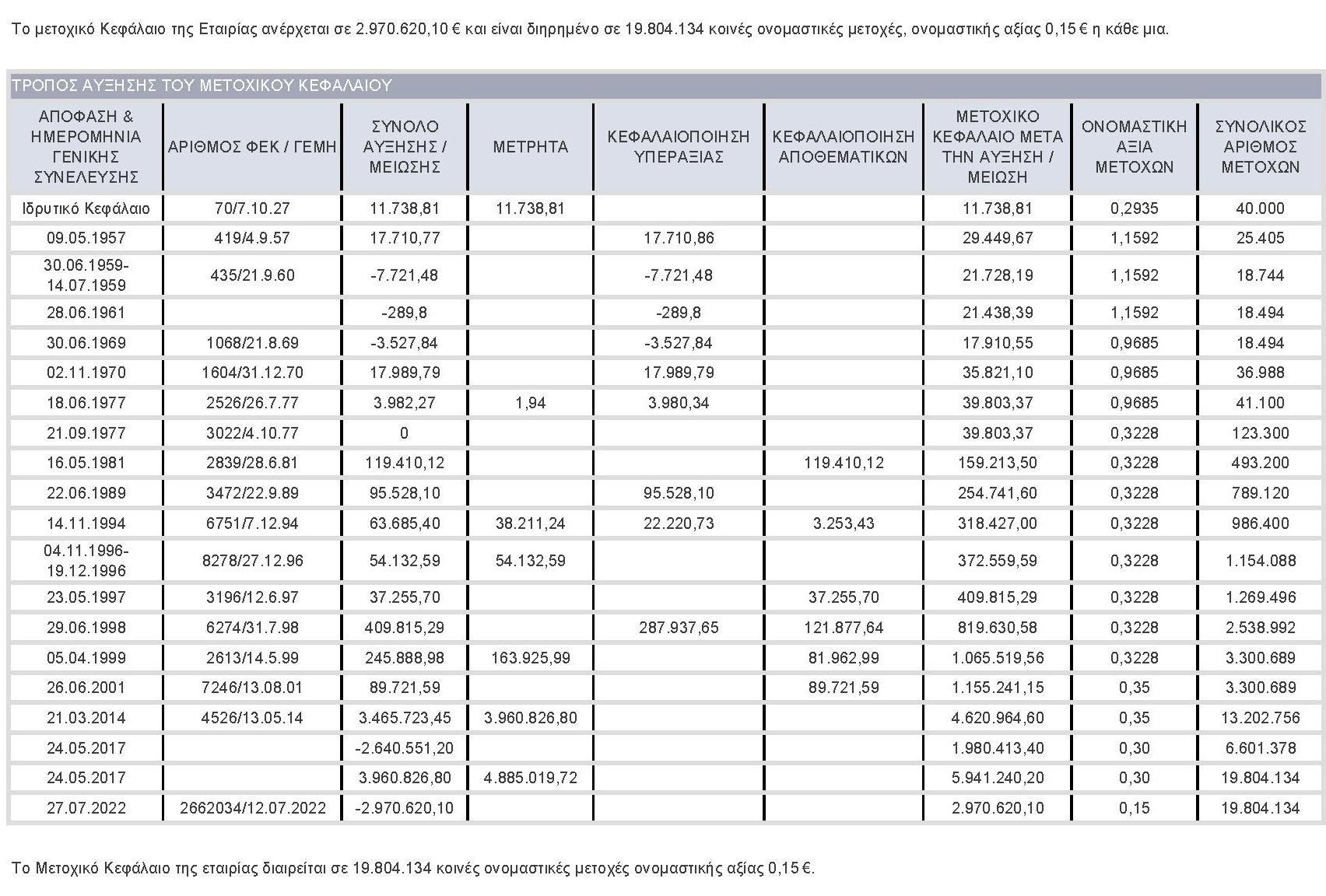 Το μετοχικό Κεφάλαιο της Εταιρίας ανέρχεται σε 2.970.620,10 € και είναι διηρημένο σε 19.804.134 κοινές ονομαστικές μετοχές, ονομαστικής αξίας 0,15 € η κάθε μια.

ΤΡΟΠΟΣ ΑΥΞΗΣΗΣ ΤΟΥ ΜΕΤΟΧΙΚΟΥ ΚΕΦΑΛΑΙΟΥ

| ΑΠΟΦΑΣΗ & ΗΜΕΡΟΜΗΝΙΑ ΓΕΝΙΚΗΣ ΣΥΝΕΛΕΥΣΗΣ | ΑΡΙΘΜΟΣ ΦΕΚ / ΓΕΜΗ | ΣΥΝΟΛΟ ΑΥΞΗΣΗΣ / ΜΕΙΩΣΗΣ | ΜΕΤΡΗΤΑ | ΚΕΦΑΛΑΙΟΠΟΙΗΣΗ ΥΠΕΡΑΞΙΑΣ | ΚΕΦΑΛΑΙΟΠΟΙΗΣΗ ΑΠΟΘΕΜΑΤΙΚΩΝ | ΜΕΤΟΧΙΚΟ ΚΕΦΑΛΑΙΟ ΜΕΤΑ ΤΗΝ ΑΥΞΗΣΗ / ΜΕΙΩΣΗ | ΟΝΟΜΑΣΤΙΚΗ ΑΞΙΑ ΜΕΤΟΧΩΝ | ΣΥΝΟΛΙΚΟΣ ΑΡΙΘΜΟΣ ΜΕΤΟΧΩΝ |
|---|---|---|---|---|---|---|---|---|
| Ιδρυτικό Κεφάλαιο | 70/7.10.27 | 11.738,81 | 11.738,81 | | | 11.738,81 | 0,2935 | 40.000 |
| 09.05.1957 | 419/4.9.57 | 17.710,77 | | 17.710,86 | | 29.449,67 | 1,1592 | 25.405 |
| 30.06.1959-14.07.1959 | 435/21.9.60 | -7.721,48 | | -7.721,48 | | 21.728,19 | 1,1592 | 18.744 |
| 28.06.1961 | | -289,8 | | -289,8 | | 21.438,39 | 1,1592 | 18.494 |
| 30.06.1969 | 1068/21.8.69 | -3.527,84 | | -3.527,84 | | 17.910,55 | 0,9685 | 18.494 |
| 02.11.1970 | 1604/31.12.70 | 17.989,79 | | 17.989,79 | | 35.821,10 | 0,9685 | 36.988 |
| 18.06.1977 | 2526/26.7.77 | 3.982,27 | 1,94 | 3.980,34 | | 39.803,37 | 0,9685 | 41.100 |
| 21.09.1977 | 3022/4.10.77 | 0 | | | | 39.803,37 | 0,3228 | 123.300 |
| 16.05.1981 | 2839/28.6.81 | 119.410,12 | | | 119.410,12 | 159.213,50 | 0,3228 | 493.200 |
| 22.06.1989 | 3472/22.9.89 | 95.528,10 | | 95.528,10 | | 254.741,60 | 0,3228 | 789.120 |
| 14.11.1994 | 6751/7.12.94 | 63.685,40 | 38.211,24 | 22.220,73 | 3.253,43 | 318.427,00 | 0,3228 | 986.400 |
| 04.11.1996-19.12.1996 | 8278/27.12.96 | 54.132,59 | 54.132,59 | | | 372.559,59 | 0,3228 | 1.154.088 |
| 23.05.1997 | 3196/12.6.97 | 37.255,70 | | | 37.255,70 | 409.815,29 | 0,3228 | 1.269.496 |
| 29.06.1998 | 6274/31.7.98 | 409.815,29 | | 287.937,65 | 121.877,64 | 819.630,58 | 0,3228 | 2.538.992 |
| 05.04.1999 | 2613/14.5.99 | 245.888,98 | 163.925,99 | | 81.962,99 | 1.065.519,56 | 0,3228 | 3.300.689 |
| 26.06.2001 | 7246/13.08.01 | 89.721,59 | | | 89.721,59 | 1.155.241,15 | 0,35 | 3.300.689 |
| 21.03.2014 | 4526/13.05.14 | 3.465.723,45 | 3.960.826,80 | | | 4.620.964,60 | 0,35 | 13.202.756 |
| 24.05.2017 | | -2.640.551,20 | | | | 1.980.413,40 | 0,30 | 6.601.378 |
| 24.05.2017 | | 3.960.826,80 | 4.885.019,72 | | | 5.941.240,20 | 0,30 | 19.804.134 |
| 27.07.2022 | 2662034/12.07.2022 | -2.970.620,10 | | | | 2.970.620,10 | 0,15 | 19.804.134 |

Το Μετοχικό Κεφάλαιο της εταιρίας διαιρείται σε 19.804.134 κοινές ονομαστικές μετοχές ονομαστικής αξίας 0,15 €.